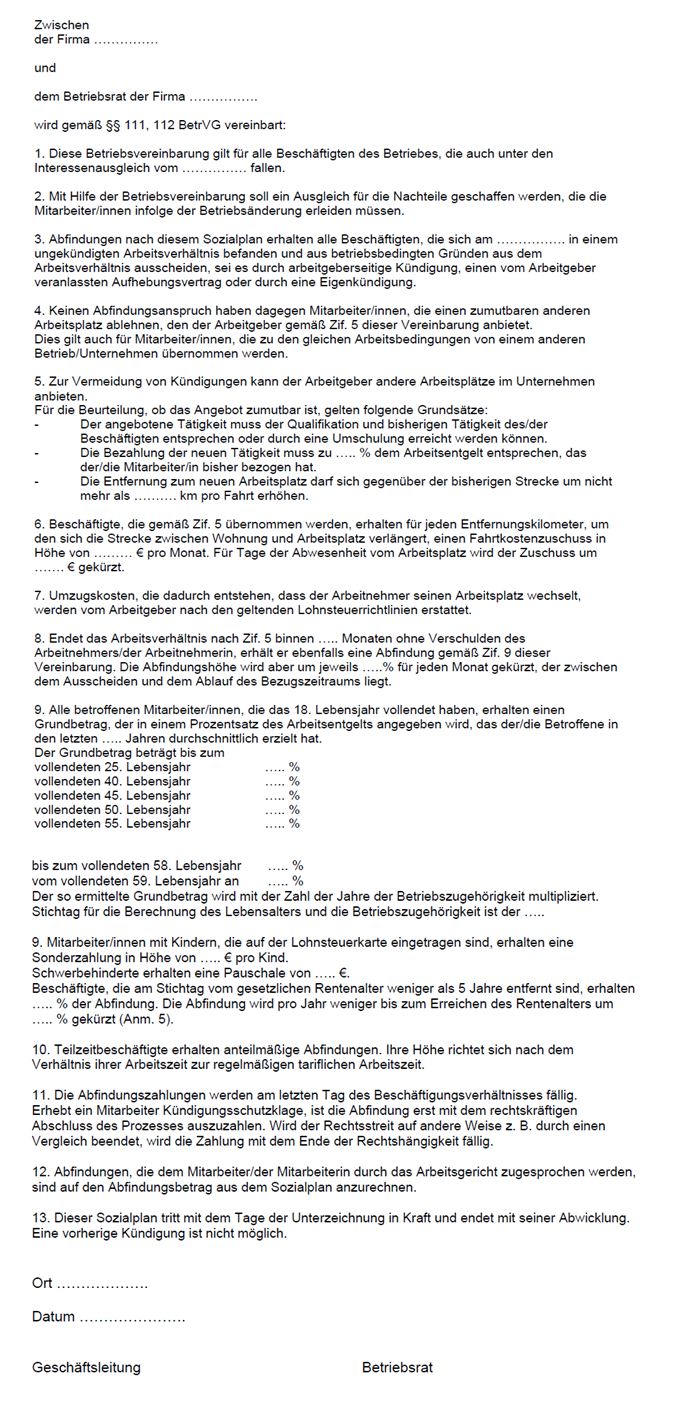 Zwischen
der Firma ……………

und

dem Betriebsrat der Firma …………….

wird gemäß §§ 111, 112 BetrVG vereinbart:

1. Diese Betriebsvereinbarung gilt für alle Beschäftigten des Betriebes, die auch unter den Interessenausgleich vom …………… fallen.

2. Mit Hilfe der Betriebsvereinbarung soll ein Ausgleich für die Nachteile geschaffen werden, die die Mitarbeiter/innen infolge der Betriebsänderung erleiden müssen.

3. Abfindungen nach diesem Sozialplan erhalten alle Beschäftigten, die sich am ……………. in einem ungekündigten Arbeitsverhältnis befanden und aus betriebsbedingten Gründen aus dem Arbeitsverhältnis ausscheiden, sei es durch arbeitgeberseitige Kündigung, einen vom Arbeitgeber veranlassten Aufhebungsvertrag oder durch eine Eigenkündigung.

4. Keinen Abfindungsanspruch haben dagegen Mitarbeiter/innen, die einen zumutbaren anderen Arbeitsplatz ablehnen, den der Arbeitgeber gemäß Zif. 5 dieser Vereinbarung anbietet.
Dies gilt auch für Mitarbeiter/innen, die zu den gleichen Arbeitsbedingungen von einem anderen Betrieb/Unternehmen übernommen werden.

5. Zur Vermeidung von Kündigungen kann der Arbeitgeber andere Arbeitsplätze im Unternehmen anbieten.
Für die Beurteilung, ob das Angebot zumutbar ist, gelten folgende Grundsätze:
- Der angebotene Tätigkeit muss der Qualifikation und bisherigen Tätigkeit des/der Beschäftigten entsprechen oder durch eine Umschulung erreicht werden können.
- Die Bezahlung der neuen Tätigkeit muss zu ….. % dem Arbeitsentgelt entsprechen, das der/die Mitarbeiter/in bisher bezogen hat.
- Die Entfernung zum neuen Arbeitsplatz darf sich gegenüber der bisherigen Strecke um nicht mehr als ………. km pro Fahrt erhöhen.

6. Beschäftigte, die gemäß Zif. 5 übernommen werden, erhalten für jeden Entfernungskilometer, um den sich die Strecke zwischen Wohnung und Arbeitsplatz verlängert, einen Fahrtkostenzuschuss in Höhe von ……… € pro Monat. Für Tage der Abwesenheit vom Arbeitsplatz wird der Zuschuss um ……. € gekürzt.

7. Umzugskosten, die dadurch entstehen, dass der Arbeitnehmer seinen Arbeitsplatz wechselt, werden vom Arbeitgeber nach den geltenden Lohnsteuerrichtlinien erstattet.

8. Endet das Arbeitsverhältnis nach Zif. 5 binnen ….. Monaten ohne Verschulden des Arbeitnehmers/der Arbeitnehmerin, erhält er ebenfalls eine Abfindung gemäß Zif. 9 dieser Vereinbarung. Die Abfindungshöhe wird aber um jeweils …..% für jeden Monat gekürzt, der zwischen dem Ausscheiden und dem Ablauf des Bezugszeitraums liegt.

9. Alle betroffenen Mitarbeiter/innen, die das 18. Lebensjahr vollendet haben, erhalten einen Grundbetrag, der in einem Prozentsatz des Arbeitsentgelts angegeben wird, das der/die Betroffene in den letzten ….. Jahren durchschnittlich erzielt hat.
Der Grundbetrag beträgt bis zum
vollendeten 25. Lebensjahr ….. %
vollendeten 40. Lebensjahr ….. %
vollendeten 45. Lebensjahr ….. %
vollendeten 50. Lebensjahr ….. %
vollendeten 55. Lebensjahr ….. %

bis zum vollendeten 58. Lebensjahr ….. %
vom vollendeten 59. Lebensjahr an ….. %
Der so ermittelte Grundbetrag wird mit der Zahl der Jahre der Betriebszugehörigkeit multipliziert.
Stichtag für die Berechnung des Lebensalters und die Betriebszugehörigkeit ist der …..

9. Mitarbeiter/innen mit Kindern, die auf der Lohnsteuerkarte eingetragen sind, erhalten eine Sonderzahlung in Höhe von ….. € pro Kind.
Schwerbehinderte erhalten eine Pauschale von ….. €.
Beschäftigte, die am Stichtag vom gesetzlichen Rentenalter weniger als 5 Jahre entfernt sind, erhalten ….. % der Abfindung. Die Abfindung wird pro Jahr weniger bis zum Erreichen des Rentenalters um ….. % gekürzt (Anm. 5).

10. Teilzeitbeschäftigte erhalten anteilmäßige Abfindungen. Ihre Höhe richtet sich nach dem Verhältnis ihrer Arbeitszeit zur regelmäßigen tariflichen Arbeitszeit.

11. Die Abfindungszahlungen werden am letzten Tag des Beschäftigungsverhältnisses fällig.
Erhebt ein Mitarbeiter Kündigungsschutzklage, ist die Abfindung erst mit dem rechtskräftigen Abschluss des Prozesses auszuzahlen. Wird der Rechtsstreit auf andere Weise z. B. durch einen Vergleich beendet, wird die Zahlung mit dem Ende der Rechtshängigkeit fällig.

12. Abfindungen, die dem Mitarbeiter/der Mitarbeiterin durch das Arbeitsgericht zugesprochen werden, sind auf den Abfindungsbetrag aus dem Sozialplan anzurechnen.

13. Dieser Sozialplan tritt mit dem Tage der Unterzeichnung in Kraft und endet mit seiner Abwicklung. Eine vorherige Kündigung ist nicht möglich.

Ort ……………….

Datum ………………….

Geschäftsleitung

Betriebsrat